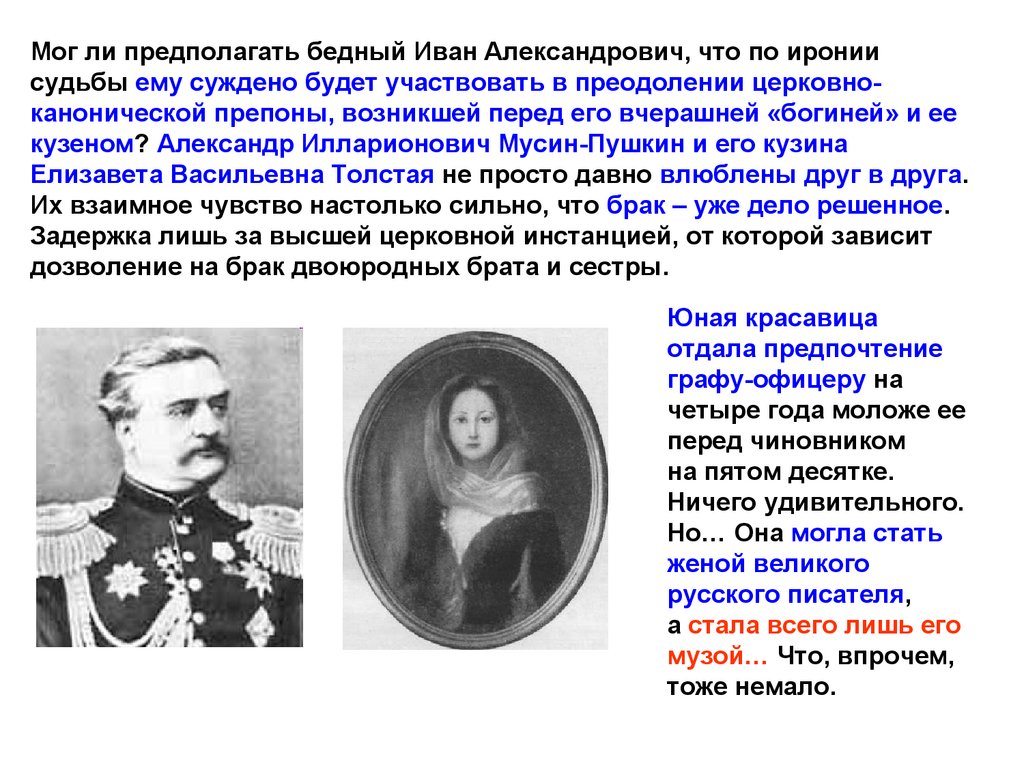 Мог ли предполагать бедный Иван Александрович, что по иронии судьбы ему суждено будет участвовать в преодолении церковно-канонической препоны, возникшей перед его вчерашней «богиней» и ее кузеном? Александр Илларионович Мусин-Пушкин и его кузина Елизавета Васильевна Толстая не просто давно влюблены друг в друга. Их взаимное чувство настолько сильно, что брак – уже дело решенное. Задержка лишь за высшей церковной инстанцией, от которой зависит дозволение на брак двоюродных брата и сестры.

Юная красавица отдала предпочтение графу-офицеру на четыре года моложе ее перед чиновником на пятом десятке. Ничего удивительного. Но… Она могла стать женой великого русского писателя, а стала всего лишь его музой… Что, впрочем, тоже немало.